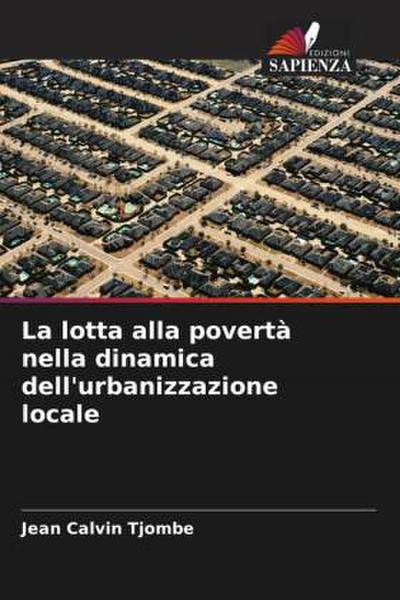 EDIZIONI
SAPIENZA

La lotta alla povertà nella dinamica dell'urbanizzazione locale

Jean Calvin Tjombe